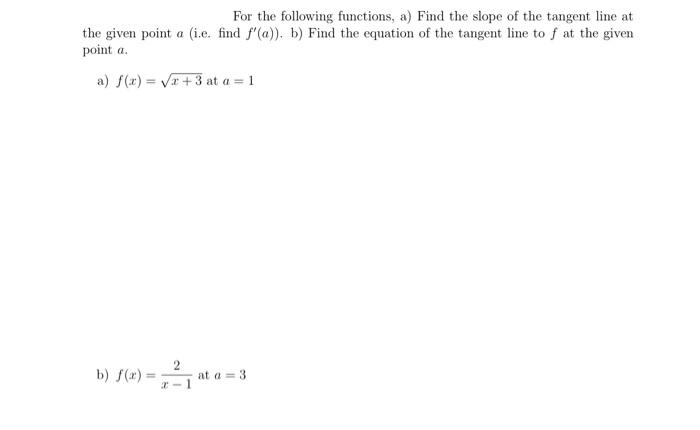 For the following functions, a) Find the slope of the tangent line at the given point $a$ (i.e. find $f'(a)$). b) Find the equation of the tangent line to $f$ at the given point $a$.

a) $f(x) = \sqrt{x+3}$ at $a = 1$

b) $f(x) = \frac{2}{x-1}$ at $a = 3$